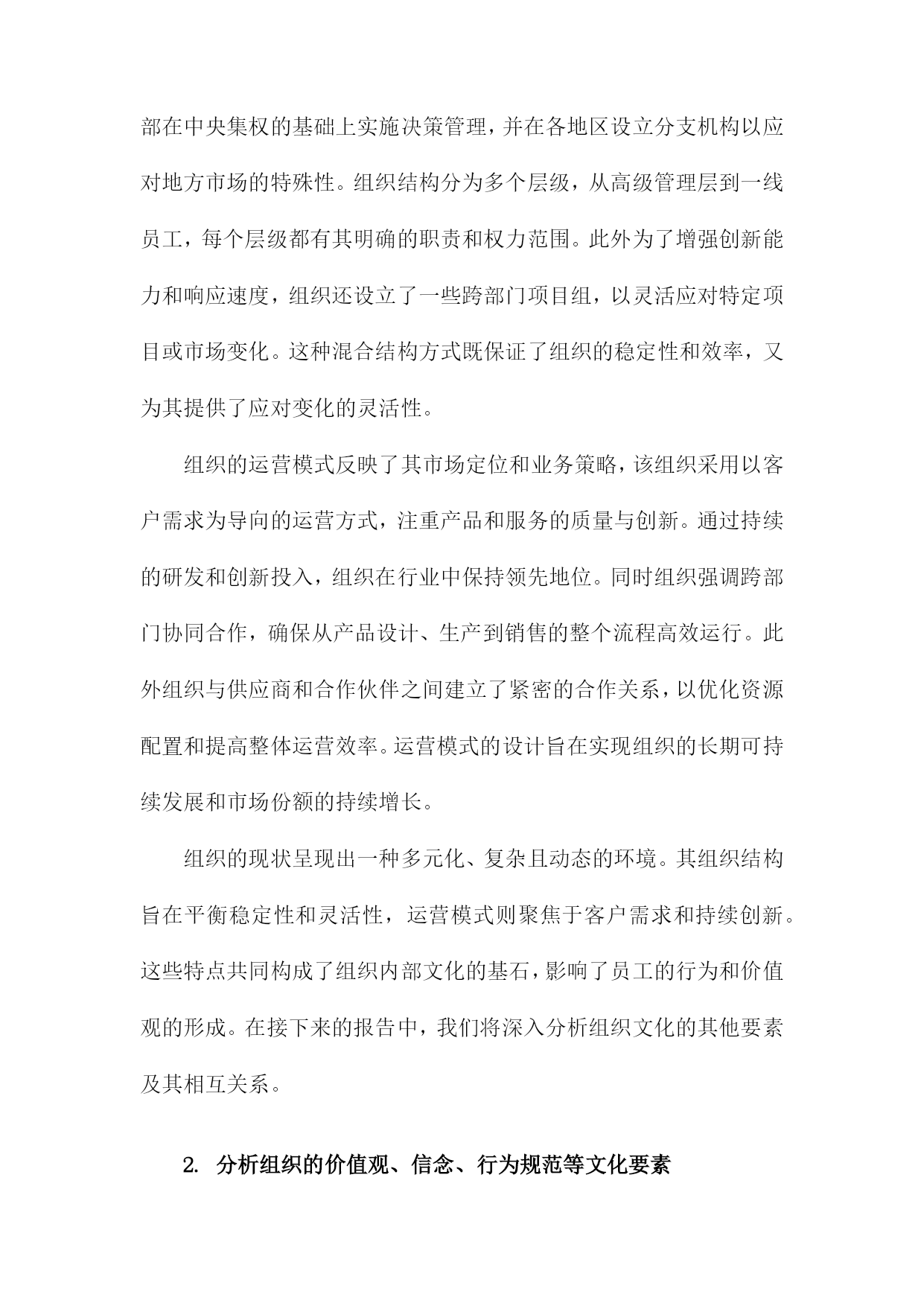 部在中央集权的基础上实施决策管理，并在各地区设立分支机构以应对地方市场的特殊性。组织结构分为多个层级，从高级管理层到一线员工，每个层级都有其明确的职责和权力范围。此外为了增强创新能力和响应速度，组织还设立了一些跨部门项目组，以灵活应对特定项目或市场变化。这种混合结构方式既保证了组织的稳定性和效率，又为其提供了应对变化的灵活性。

组织的运营模式反映了其市场定位和业务策略，该组织采用以客户需求为导向的运营方式，注重产品和服务的质量与创新。通过持续的研发和创新投入，组织在行业中保持领先地位。同时组织强调跨部门协同合作，确保从产品设计、生产到销售的整个流程高效运行。此外组织与供应商和合作伙伴之间建立了紧密的合作关系，以优化资源配置和提高整体运营效率。运营模式的设计旨在实现组织的长期可持续发展和市场份额的持续增长。

组织的现状呈现出一种多元化、复杂且动态的环境。其组织结构旨在平衡稳定性和灵活性，运营模式则聚焦于客户需求和持续创新。这些特点共同构成了组织内部文化的基石，影响了员工的行为和价值观的形成。在接下来的报告中，我们将深入分析组织文化的其他要素及其相互关系。

2. 分析组织的价值观、信念、行为规范等文化要素